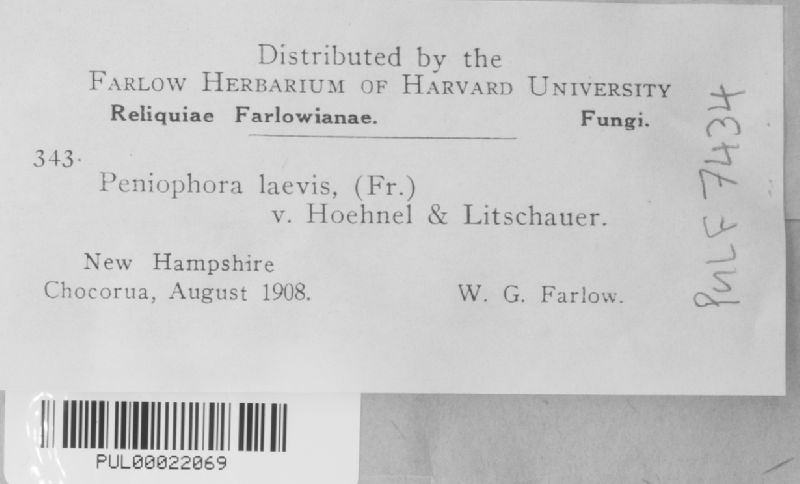 Distributed by the
FARLOW HERBARIUM OF HARVARD UNIVERSITY
Reliquiae Farlowianae. Fungi.

343.
Peniophora laevis, (Fr.)
v. Hoehnel & Litschauer.

New Hampshire
Chocorua, August 1908. W. G. Farlow.

PUL F 7434

PUL00022069